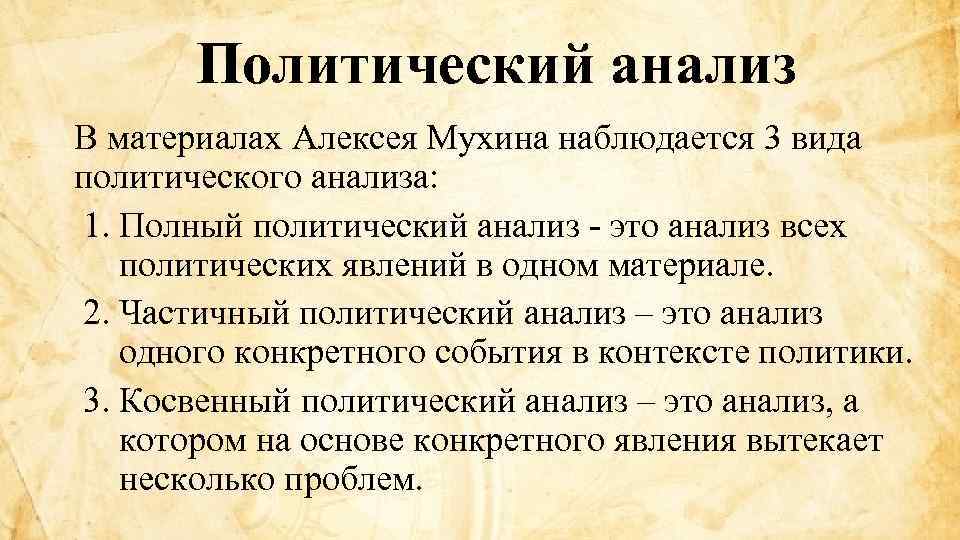 Политический анализ

В материалах Алексея Мухина наблюдается 3 вида политического анализа:

1. Полный политический анализ - это анализ всех политических явлений в одном материале.
2. Частичный политический анализ – это анализ одного конкретного события в контексте политики.
3. Косвенный политический анализ – это анализ, а котором на основе конкретного явления вытекает несколько проблем.